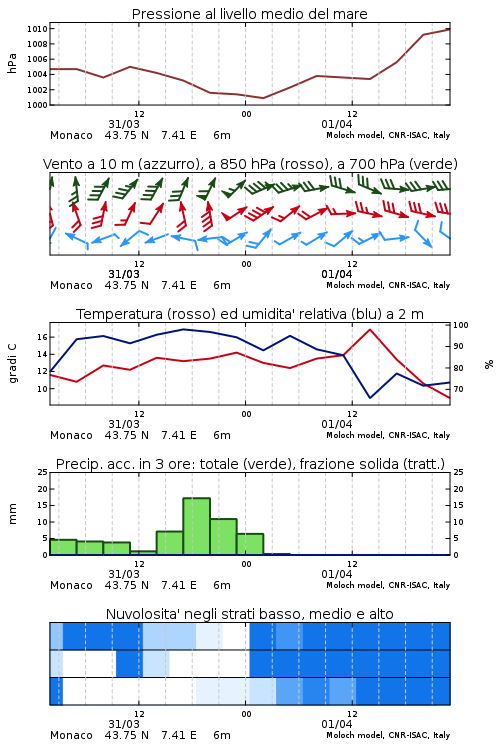 Pressione al livello medio del mare

hPa

1010
1008
1006
1004
1002
1000

12
00
12
31/03
01/04

Monaco 43.75 N 7.41 E 6m
Moloch model, CNR-ISAC, Italy

Vento a 10 m (azzurro), a 850 hPa (rosso), a 700 hPa (verde)

12
00
12
31/03
01/04

Monaco 43.75 N 7.41 E 6m
Moloch model, CNR-ISAC, Italy

Temperatura (rosso) ed umidita' relativa (blu) a 2 m

gradi C

16
14
12
10

100
90
80
70

%

12
00
12
31/03
01/04

Monaco 43.75 N 7.41 E 6m
Moloch model, CNR-ISAC, Italy

Precip. acc. in 3 ore: totale (verde), frazione solida (tratt.)

mm

25
20
15
10
5
0

25
20
15
10
5
0

12
00
12
31/03
01/04

Monaco 43.75 N 7.41 E 6m
Moloch model, CNR-ISAC, Italy

Nuvolosita' negli strati basso, medio e alto

12
00
12
31/03
01/04

Monaco 43.75 N 7.41 E 6m
Moloch model, CNR-ISAC, Italy